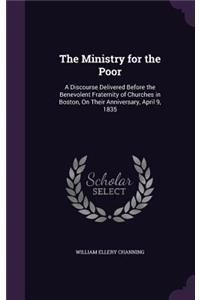 The Ministry for the Poor

A Discourse Delivered Before the Benevolent Fraternity of Churches in Boston, On Their Anniversary, April 9, 1835

Scholar
SELECT

WILLIAM ELLERY CHANNING